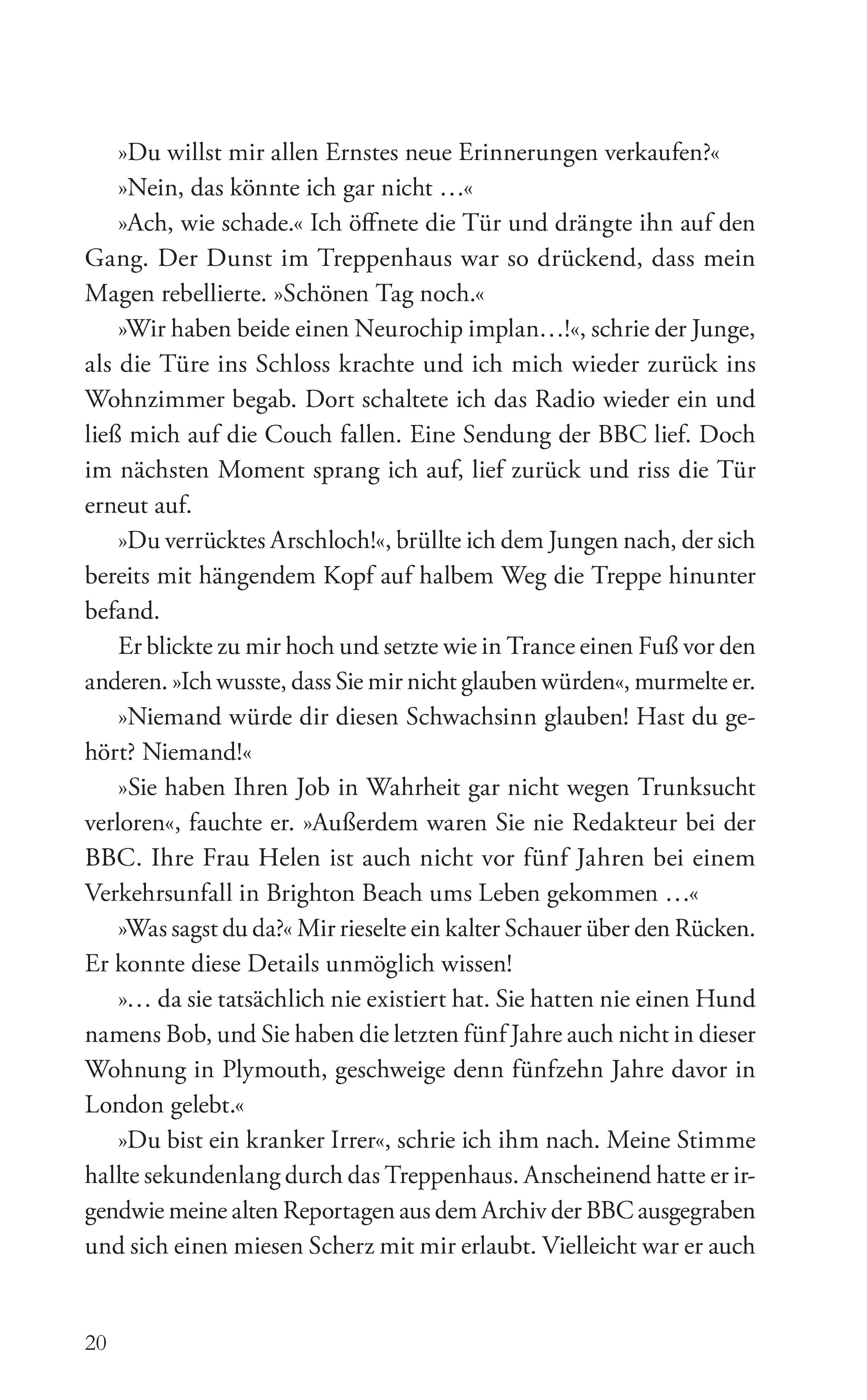 »Du willst mir allen Ernstes neue Erinnerungen verkaufen?«

»Nein, das könnte ich gar nicht …«

»Ach, wie schade.« Ich öffnete die Tür und drängte ihn auf den Gang. Der Dunst im Treppenhaus war so drückend, dass mein Magen rebellierte. »Schönen Tag noch.«

»Wir haben beide einen Neurochip implan…!«, schrie der Junge, als die Türe ins Schloss krachte und ich mich wieder zurück ins Wohnzimmer begab. Dort schaltete ich das Radio wieder ein und ließ mich auf die Couch fallen. Eine Sendung der BBC lief. Doch im nächsten Moment sprang ich auf, lief zurück und riss die Tür erneut auf.

»Du verrücktes Arschloch!«, brüllte ich dem Jungen nach, der sich bereits mit hängendem Kopf auf halbem Weg die Treppe hinunter befand.

Er blickte zu mir hoch und setzte wie in Trance einen Fuß vor den anderen. »Ich wusste, dass Sie mir nicht glauben würden«, murmelte er.

»Niemand würde dir diesen Schwachsinn glauben! Hast du gehört? Niemand!«

»Sie haben Ihren Job in Wahrheit gar nicht wegen Trunksucht verloren«, fauchte er. »Außerdem waren Sie nie Redakteur bei der BBC. Ihre Frau Helen ist auch nicht vor fünf Jahren bei einem Verkehrsunfall in Brighton Beach ums Leben gekommen …«

»Was sagst du da?« Mir rieselte ein kalter Schauer über den Rücken. Er konnte diese Details unmöglich wissen!

»… da sie tatsächlich nie existiert hat. Sie hatten nie einen Hund namens Bob, und Sie haben die letzten fünf Jahre auch nicht in dieser Wohnung in Plymouth, geschweige denn fünfzehn Jahre davor in London gelebt.«

»Du bist ein kranker Irrer«, schrie ich ihm nach. Meine Stimme hallte sekundenlang durch das Treppenhaus. Anscheinend hatte er irgendwie meine alten Reportagen aus dem Archiv der BBC ausgegraben und sich einen miesen Scherz mit mir erlaubt. Vielleicht war er auch

20